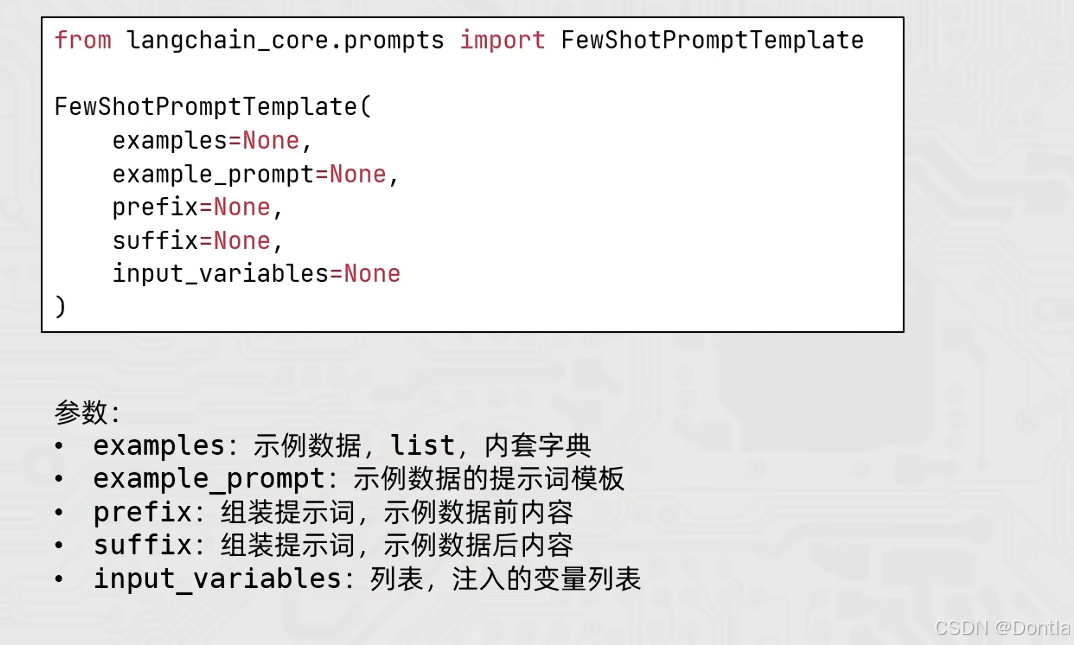 from langchain_core.prompts import FewShotPromptTemplate

FewShotPromptTemplate(
    examples=None,
    example_prompt=None,
    prefix=None,
    suffix=None,
    input_variables=None
)

参数:
• examples:示例数据,list,内套字典
• example_prompt:示例数据的提示词模板
• prefix:组装提示词,示例数据前内容
• suffix:组装提示词,示例数据后内容
• input_variables:列表,注入的变量列表

CSDN @Dontla